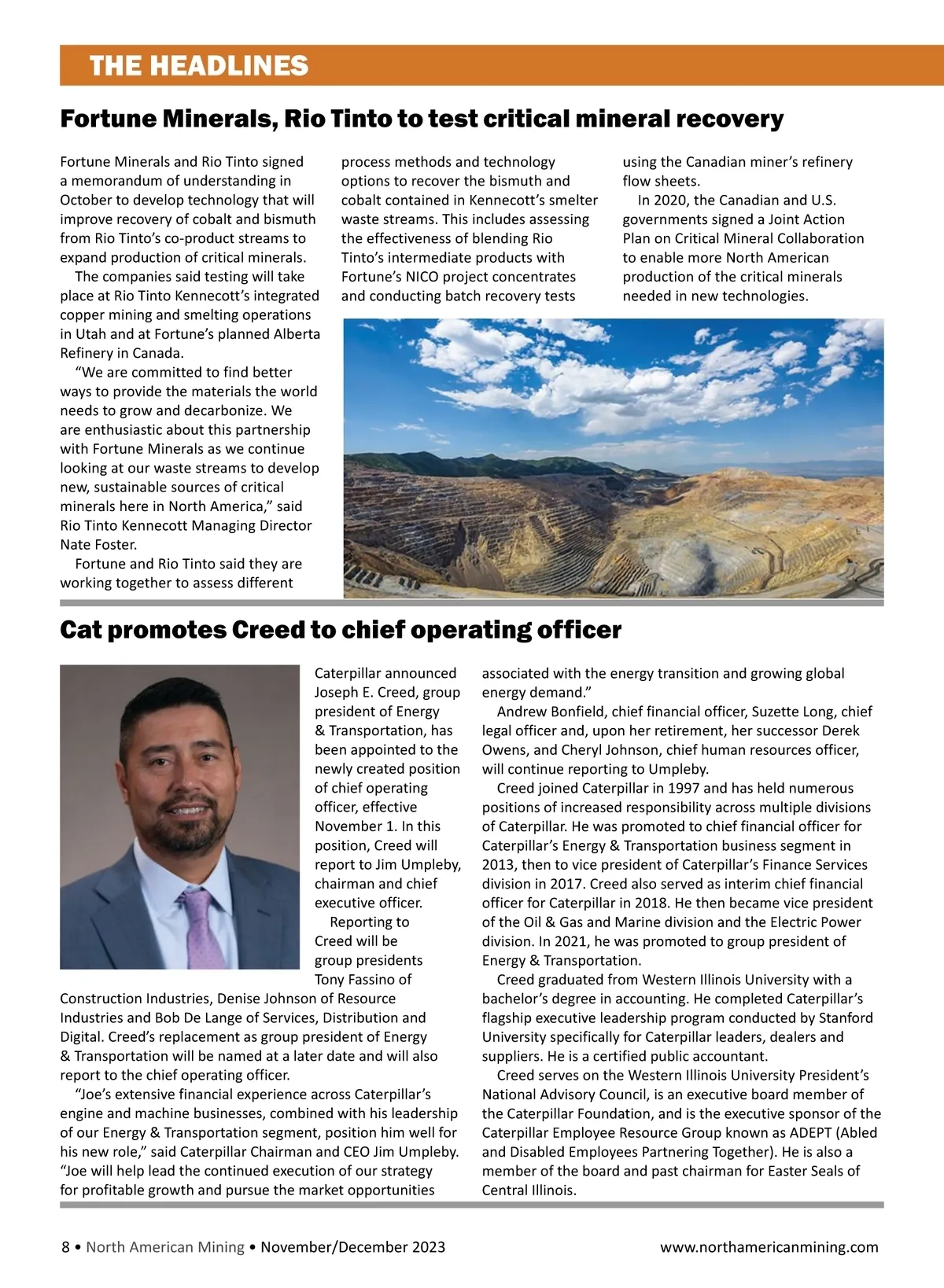 THE HEADLINES

Fortune Minerals, Rio Tinto to test critical mineral recovery

Fortune Minerals and Rio Tinto signed a memorandum of understanding in October to develop technology that will improve recovery of cobalt and bismuth from Rio Tinto's co-product streams to expand production of critical minerals.

The companies said testing will take place at Rio Tinto Kennecott's integrated copper mining and smelting operations in Utah and at Fortune's planned Alberta Refinery in Canada.

"We are committed to find better ways to provide the materials the world needs to grow and decarbonize. We are enthusiastic about this partnership with Fortune Minerals as we continue looking at our waste streams to develop new, sustainable sources of critical minerals here in North America," said Rio Tinto Kennecott Managing Director Nate Foster.

Fortune and Rio Tinto said they are working together to assess different process methods and technology options to recover the bismuth and cobalt contained in Kennecott's smelter waste streams. This includes assessing the effectiveness of blending Rio Tinto's intermediate products with Fortune's NICO project concentrates and conducting batch recovery tests using the Canadian miner's refinery flow sheets.

In 2020, the Canadian and U.S. governments signed a Joint Action Plan on Critical Mineral Collaboration to enable more North American production of the critical minerals needed in new technologies.

Cat promotes Creed to chief operating officer

Caterpillar announced Joseph E. Creed, group president of Energy & Transportation, has been appointed to the newly created position of chief operating officer, effective November 1. In this position, Creed will report to Jim Umpleby, chairman and chief executive officer.

Reporting to Creed will be group presidents Tony Fassino of Construction Industries, Denise Johnson of Resource Industries and Bob De Lange of Services, Distribution and Digital. Creed's replacement as group president of Energy & Transportation will be named at a later date and will also report to the chief operating officer.

"Joe's extensive financial experience across Caterpillar's engine and machine businesses, combined with his leadership of our Energy & Transportation segment, position him well for his new role," said Caterpillar Chairman and CEO Jim Umpleby. "Joe will help lead the continued execution of our strategy for profitable growth and pursue the market opportunities associated with the energy transition and growing global energy demand."

Andrew Bonfield, chief financial officer, Suzette Long, chief legal officer and, upon her retirement, her successor Derek Owens, and Cheryl Johnson, chief human resources officer, will continue reporting to Umpleby.

Creed joined Caterpillar in 1997 and has held numerous positions of increased responsibility across multiple divisions of Caterpillar. He was promoted to chief financial officer for Caterpillar's Energy & Transportation business segment in 2013, then to vice president of Caterpillar's Finance Services division in 2017. Creed also served as interim chief financial officer for Caterpillar in 2018. He then became vice president of the Oil & Gas and Marine division and the Electric Power division. In 2021, he was promoted to group president of Energy & Transportation.

Creed graduated from Western Illinois University with a bachelor's degree in accounting. He completed Caterpillar's flagship executive leadership program conducted by Stanford University specifically for Caterpillar leaders, dealers and suppliers. He is a certified public accountant.

Creed serves on the Western Illinois University President's National Advisory Council, is an executive board member of the Caterpillar Foundation, and is the executive sponsor of the Caterpillar Employee Resource Group known as ADEPT (Abled and Disabled Employees Partnering Together). He is also a member of the board and past chairman for Easter Seals of Central Illinois.

8 • North American Mining • November/December 2023 www.northamericanmining.com